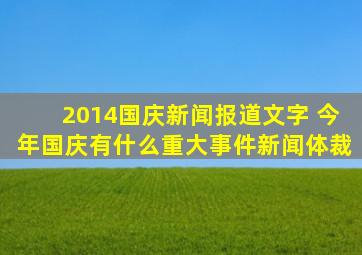 2014国庆新闻报道文字 今年国庆有什么重大事件新闻体裁